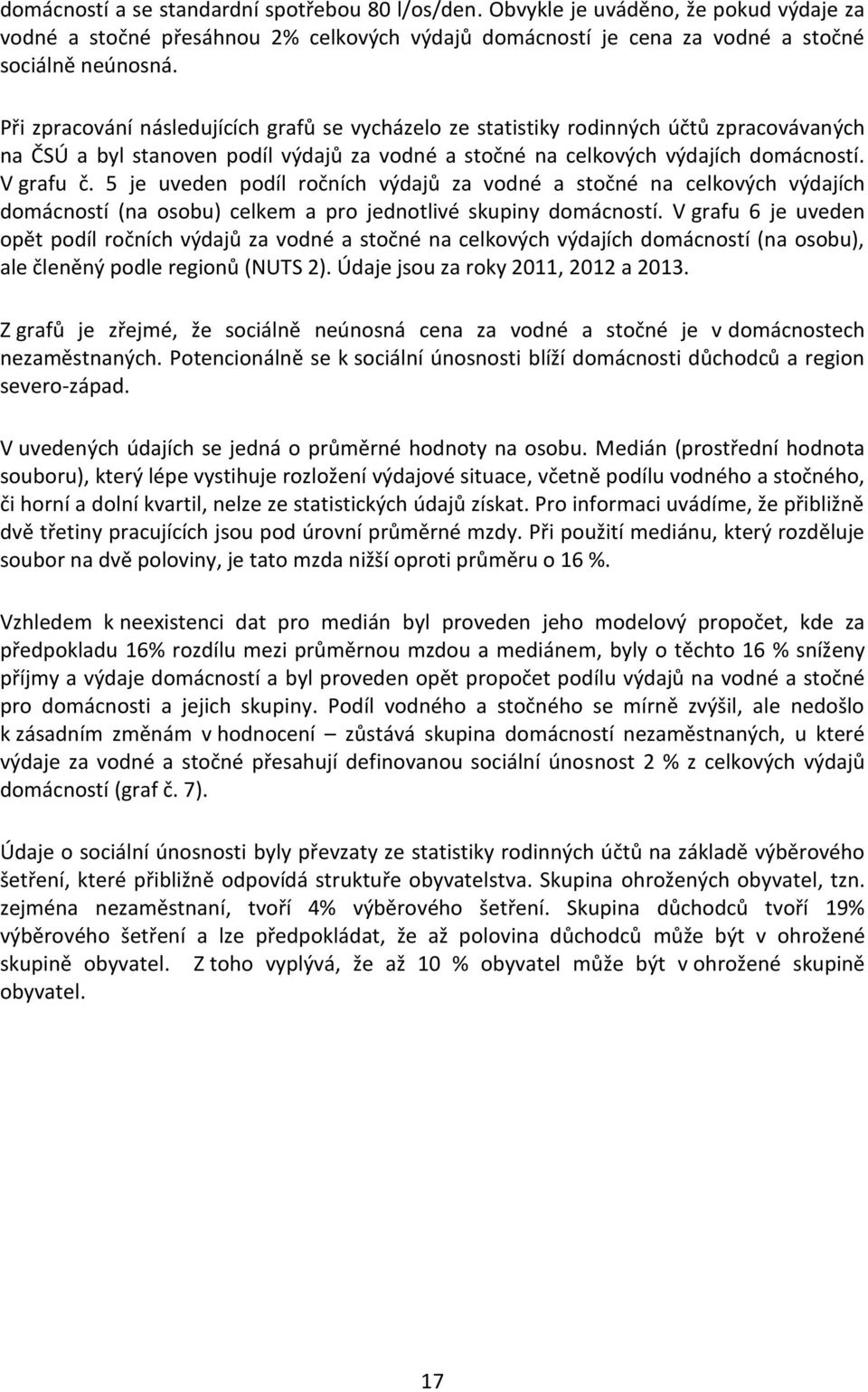 domácností a se standardní spotřebou 80 l/os/den. Obvykle je uváděno, že pokud výdaje za vodné a stočné přesáhnou 2% celkových výdajů domácností je cena za vodné a stočné sociálně neúnosná.

Při zpracování následujících grafů se vycházelo ze statistiky rodinných účtů zpracovávaných na ČSÚ a byl stanoven podíl výdajů za vodné a stočné na celkových výdajích domácností. V grafu č. 5 je uveden podíl ročních výdajů za vodné a stočné na celkových výdajích domácností (na osobu) celkem a pro jednotlivé skupiny domácností. V grafu 6 je uveden opět podíl ročních výdajů za vodné a stočné na celkových výdajích domácností (na osobu), ale členěný podle regionů (NUTS 2). Údaje jsou za roky 2011, 2012 a 2013.

Z grafů je zřejmé, že sociálně neúnosná cena za vodné a stočné je v domácnostech nezaměstnaných. Potencionálně se k sociální únosnosti blíží domácnosti důchodců a region severo-západ.

V uvedených údajích se jedná o průměrné hodnoty na osobu. Medián (prostřední hodnota souboru), který lépe vystihuje rozložení výdajové situace, včetně podílu vodného a stočného, či horní a dolní kvartil, nelze ze statistických údajů získat. Pro informaci uvádíme, že přibližně dvě třetiny pracujících jsou pod úrovní průměrné mzdy. Při použití mediánu, který rozděluje soubor na dvě poloviny, je tato mzda nižší oproti průměru o 16 %.

Vzhledem k neexistenci dat pro medián byl proveden jeho modelový propočet, kde za předpokladu 16% rozdílu mezi průměrnou mzdou a mediánem, byly o těchto 16 % sníženy příjmy a výdaje domácností a byl proveden opět propočet podílu výdajů na vodné a stočné pro domácnosti a jejich skupiny. Podíl vodného a stočného se mírně zvýšil, ale nedošlo k zásadním změnám v hodnocení – zůstává skupina domácností nezaměstnaných, u které výdaje za vodné a stočné přesahují definovanou sociální únosnost 2 % z celkových výdajů domácností (graf č. 7).

Údaje o sociální únosnosti byly převzaty ze statistiky rodinných účtů na základě výběrového šetření, které přibližně odpovídá struktuře obyvatelstva. Skupina ohrožených obyvatel, tzn. zejména nezaměstnaní, tvoří 4% výběrového šetření. Skupina důchodců tvoří 19% výběrového šetření a lze předpokládat, že až polovina důchodců může být v ohrožené skupině obyvatel. Z toho vyplývá, že až 10 % obyvatel může být v ohrožené skupině obyvatel.

17